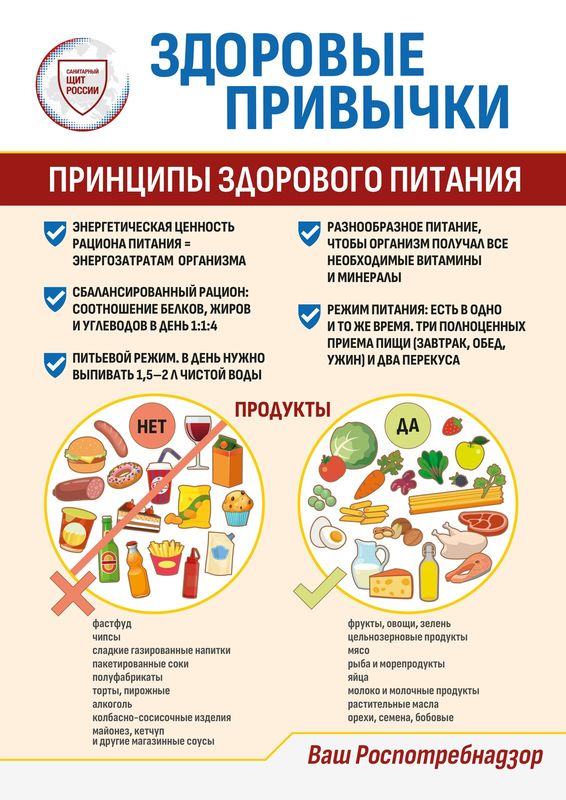 САНИТАРНЫЙ ЩИТ РОССИИ

ЗДОРОВЫЕ ПРИВЫЧКИ

ПРИНЦИПЫ ЗДОРОВОГО ПИТАНИЯ

ЭНЕРГЕТИЧЕСКАЯ ЦЕННОСТЬ РАЦИОНА ПИТАНИЯ = ЭНЕРГОЗАТРАТАМ ОРГАНИЗМА

СБАЛАНСИРОВАННЫЙ РАЦИОН: СООТНОШЕНИЕ БЕЛКОВ, ЖИРОВ И УГЛЕВОДОВ В ДЕНЬ 1:1:4

ПИТЬЕВОЙ РЕЖИМ. В ДЕНЬ НУЖНО ВЫПИВАТЬ 1,5–2 Л ЧИСТОЙ ВОДЫ

РАЗНООБРАЗНОЕ ПИТАНИЕ, ЧТОБЫ ОРГАНИЗМ ПОЛУЧАЛ ВСЕ НЕОБХОДИМЫЕ ВИТАМИНЫ И МИНЕРАЛЫ

РЕЖИМ ПИТАНИЯ: ЕСТЬ В ОДНО И ТО ЖЕ ВРЕМЯ. ТРИ ПОЛНОЦЕННЫХ ПРИЕМА ПИЩИ (ЗАВТРАК, ОБЕД, УЖИН) И ДВА ПЕРЕКУСА

ПРОДУКТЫ

НЕТ

ДА

фастфуд
чипсы
сладкие газированные напитки
пакетированные соки
полуфабрикаты
торты, пирожные
алкоголь
колбасно-сосисочные изделия
майонез, кетчуп и другие магазинные соусы

фрукты, овощи, зелень
цельнозерновые продукты
мясо
рыба и морепродукты
яйца
молоко и молочные продукты
растительные масла
орехи, семена, бобовые

Ваш Роспотребнадзор